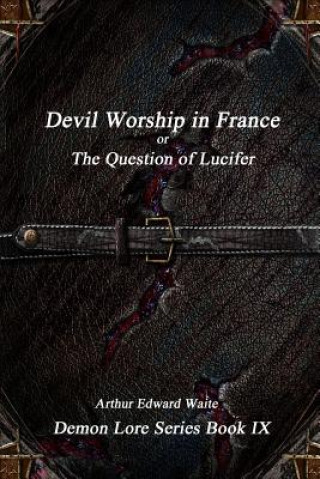 Devil Worship in France
or
The Question of Lucifer

Arthur Edward Waite

Demon Lore Series Book IX